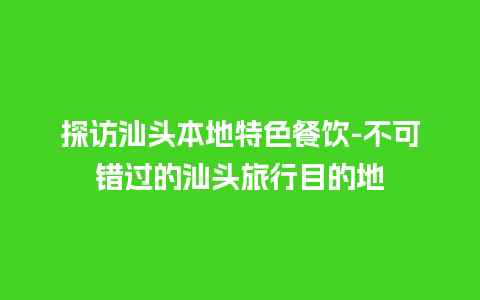 探访汕头本地特色餐饮-不可错过的汕头旅行目的地